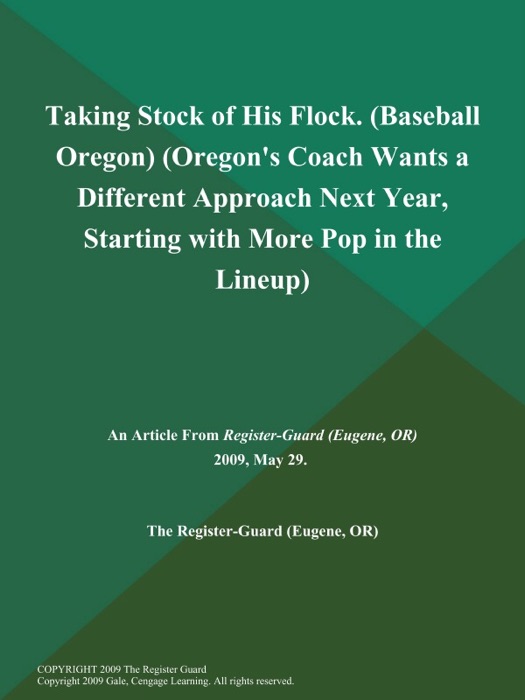 Taking Stock of His Flock. (Baseball Oregon) (Oregon's Coach Wants a Different Approach Next Year, Starting with More Pop in the Lineup)

An Article From Register-Guard (Eugene, OR)
2009, May 29.

The Register-Guard (Eugene, OR)

COPYRIGHT 2009 The Register Guard
Copyright 2009 Gale, Cengage Learning. All rights reserved.